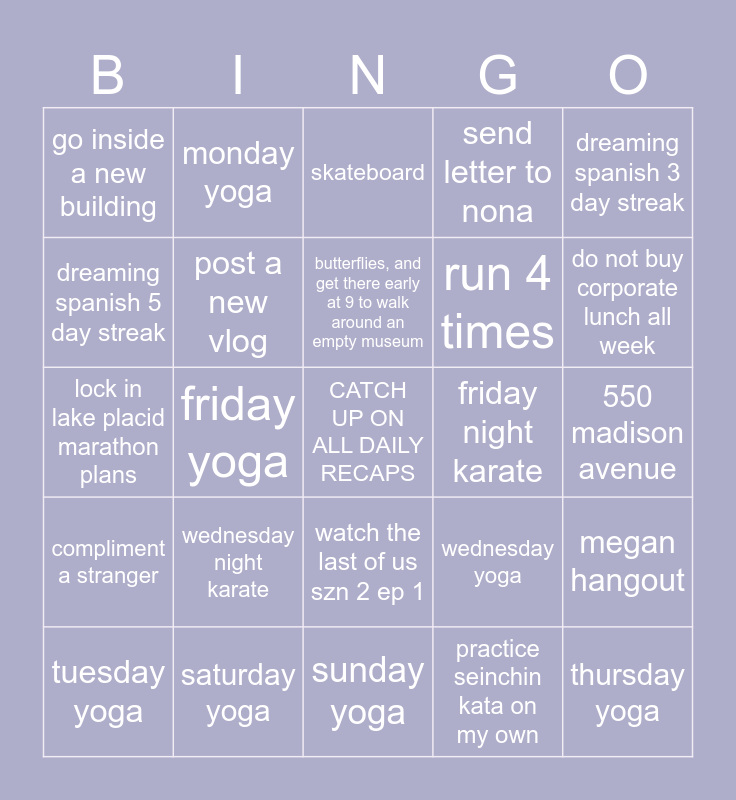 | B | I | N | G | O |
|---|---|---|---|---|
| go inside a new building | monday yoga | skateboard | send letter to nona | dreaming spanish 3 day streak |
| dreaming spanish 5 day streak | post a new vlog | butterflies, and get there early at 9 to walk around an empty museum | run 4 times | do not buy corporate lunch all week |
| lock in lake placid marathon plans | friday yoga | CATCH UP ON ALL DAILY RECAPS | friday night karate | 550 madison avenue |
| compliment a stranger | wednesday night karate | watch the last of us szn 2 ep 1 | wednesday yoga | megan hangout |
| tuesday yoga | saturday yoga | sunday yoga | practice seinchin kata on my own | thursday yoga |